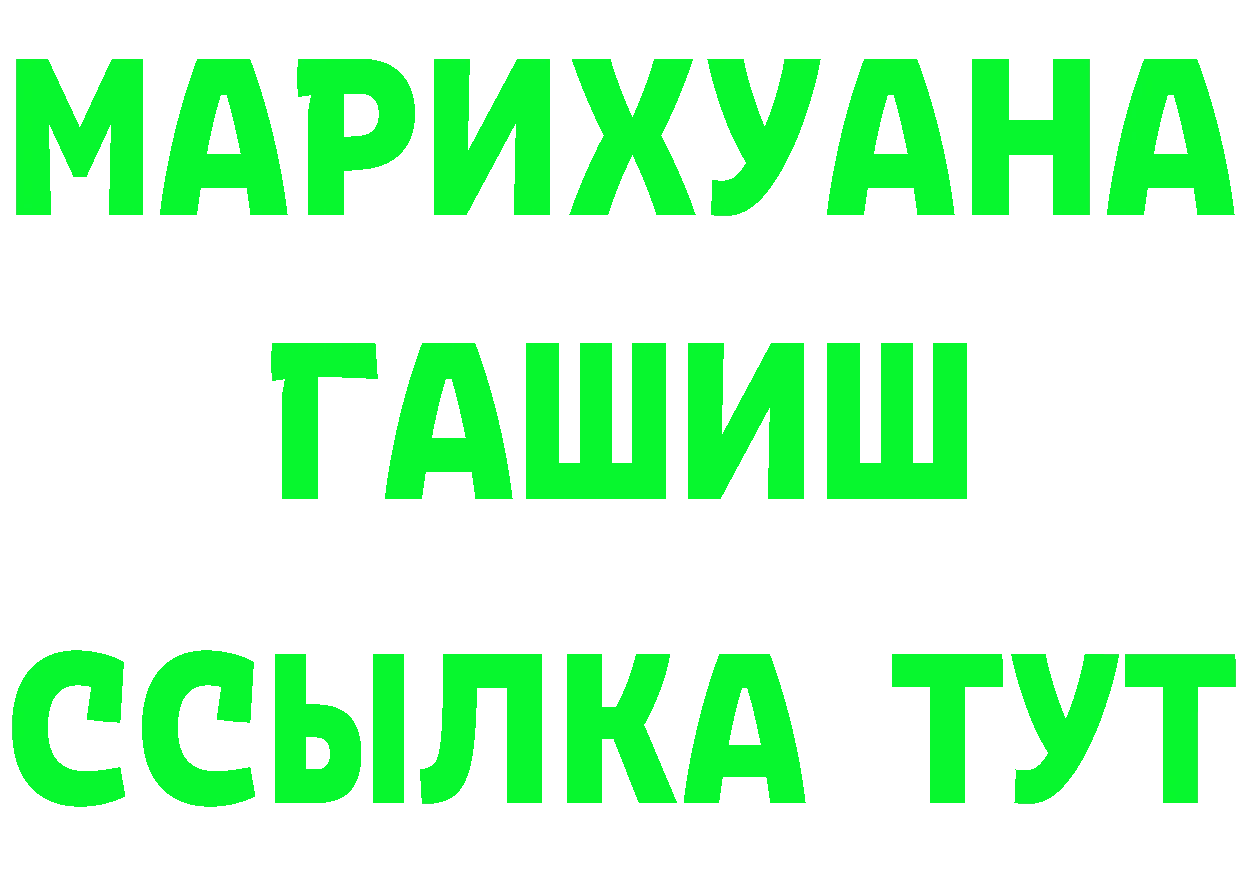 МАРИХУАНА
ГАШИШ
ССЫЛКА ТУТ